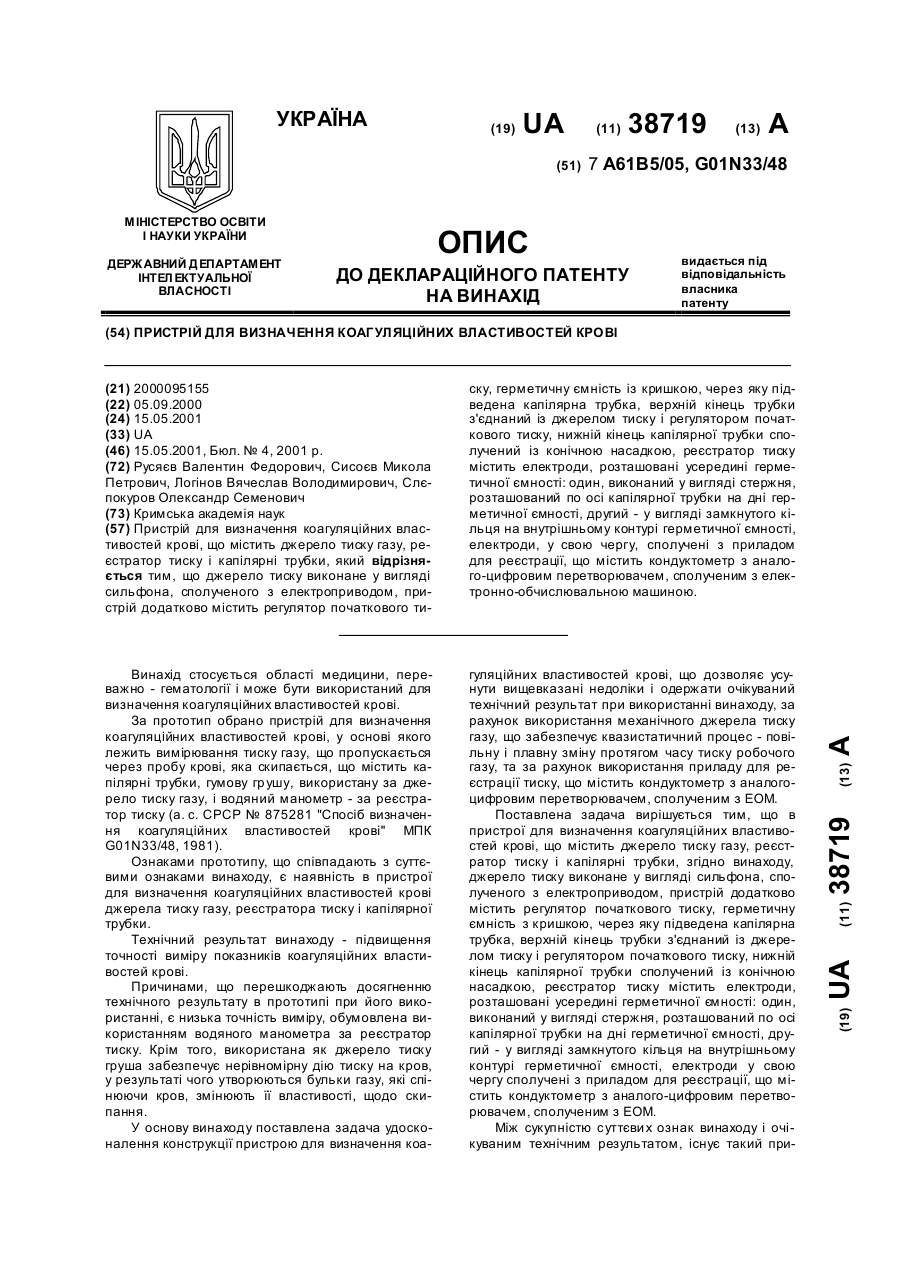 УКРАЇНА

(19) UA (11) 38719 (13) A

(51) 7 A61B5/05, G01N33/48

МІНІСТЕРСТВО ОСВІТИ І НАУКИ УКРАЇНИ

ДЕРЖАВНИЙ ДЕПАРТАМЕНТ ІНТЕЛЕКТУАЛЬНОЇ ВЛАСНОСТІ

ОПИС
ДО ДЕКЛАРАЦІЙНОГО ПАТЕНТУ НА ВИНАХІД

видається під відповідальність власника патенту

(54) ПРИСТРІЙ ДЛЯ ВИЗНАЧЕННЯ КОАГУЛЯЦІЙНИХ ВЛАСТИВОСТЕЙ КРОВІ

(21) 2000095155
(22) 05.09.2000
(24) 15.05.2001
(33) UA
(46) 15.05.2001, Бюл. № 4, 2001 р.
(72) Русяєв Валентин Федорович, Сисоєв Микола Петрович, Логінов Вячеслав Володимирович, Слєпокуров Олександр Семенович
(73) Кримська академія наук
(57) Пристрій для визначення коагуляційних властивостей крові, що містить джерело тиску газу, реєстратор тиску і капілярні трубки, який відрізняється тим, що джерело тиску виконане у вигляді сильфона, сполученого з електроприводом, пристрій додатково містить регулятор початкового тиску, герметичну ємність із кришкою, через яку підведена капілярна трубка, верхній кінець трубки з'єднаний із джерелом тиску і регулятором початкового тиску, нижній кінець капілярної трубки сполучений із конічною насадкою, реєстратор тиску містить електроди, розташовані усередині герметичної ємності: один, виконаний у вигляді стержня, розташований по осі капілярної трубки на дні герметичної ємності, другий - у вигляді замкнутого кільця на внутрішньому контурі герметичної ємності, електроди, у свою чергу, сполучені з приладом для реєстрації, що містить кондуктометр з аналого-цифровим перетворювачем, сполученим з електронно-обчислювальною машиною.

Винахід стосується області медицини, переважно - гематології і може бути використаний для визначення коагуляційних властивостей крові.

За прототип обрано пристрій для визначення коагуляційних властивостей крові, у основі якого лежить вимірювання тиску газу, що пропускається через пробу крові, яка скипається, що містить капілярні трубки, гумову грушу, використану за джерело тиску газу, і водяний манометр - за реєстратор тиску (а. с. СРСР № 875281 "Спосіб визначення коагуляційних властивостей крові" МПК G01N33/48, 1981).

Ознаками прототипу, що співпадають з суттєвими ознаками винаходу, є наявність в пристрої для визначення коагуляційних властивостей крові джерела тиску газу, реєстратора тиску і капілярної трубки.

Технічний результат винаходу - підвищення точності виміру показників коагуляційних властивостей крові.

Причинами, що перешкоджають досягненню технічного результату в прототипі при його використанні, є низька точність виміру, обумовлена використанням водяного манометра за реєстратор тиску. Крім того, використана як джерело тиску груша забезпечує нерівномірну дію тиску на кров, у результаті чого утворюються бульки газу, які спінюючи кров, змінюють її властивості, щодо скипання.

У основу винаходу поставлена задача удосконалення конструкції пристрою для визначення коагуляційних властивостей крові, що дозволяє усунути вищевказані недоліки і одержати очікуваний технічний результат при використанні винаходу, за рахунок використання механічного джерела тиску газу, що забезпечує квазистатичний процес - повільну і плавну зміну протягом часу тиску робочого газу, та за рахунок використання приладу для реєстрації тиску, що містить кондуктометр з аналого-цифровим перетворювачем, сполученим з ЕОМ.

Поставлена задача вирішується тим, що в пристрої для визначення коагуляційних властивостей крові, що містить джерело тиску газу, реєстратор тиску і капілярні трубки, згідно винаходу, джерело тиску виконане у вигляді сильфона, сполученого з електроприводом, пристрій додатково містить регулятор початкового тиску, герметичну ємність з кришкою, через яку підведена капілярна трубка, верхній кінець трубки з'єднаний із джерелом тиску і регулятором початкового тиску, нижній кінець капілярної трубки сполучений із конічною насадкою, реєстратор тиску містить електроди, розташовані усередині герметичної ємності: один, виконаний у вигляді стержня, розташований по осі капілярної трубки на дні герметичної ємності, другий - у вигляді замкнутого кільця на внутрішньому контурі герметичної ємності, електроди у свою чергу сполучені з приладом для реєстрації, що містить кондуктометр з аналого-цифровим перетворювачем, сполученим з ЕОМ.

Між сукупністю суттєвих ознак винаходу і очікуваним технічним результатом, існує такий при-

(19) UA (11) 38719 (13) A